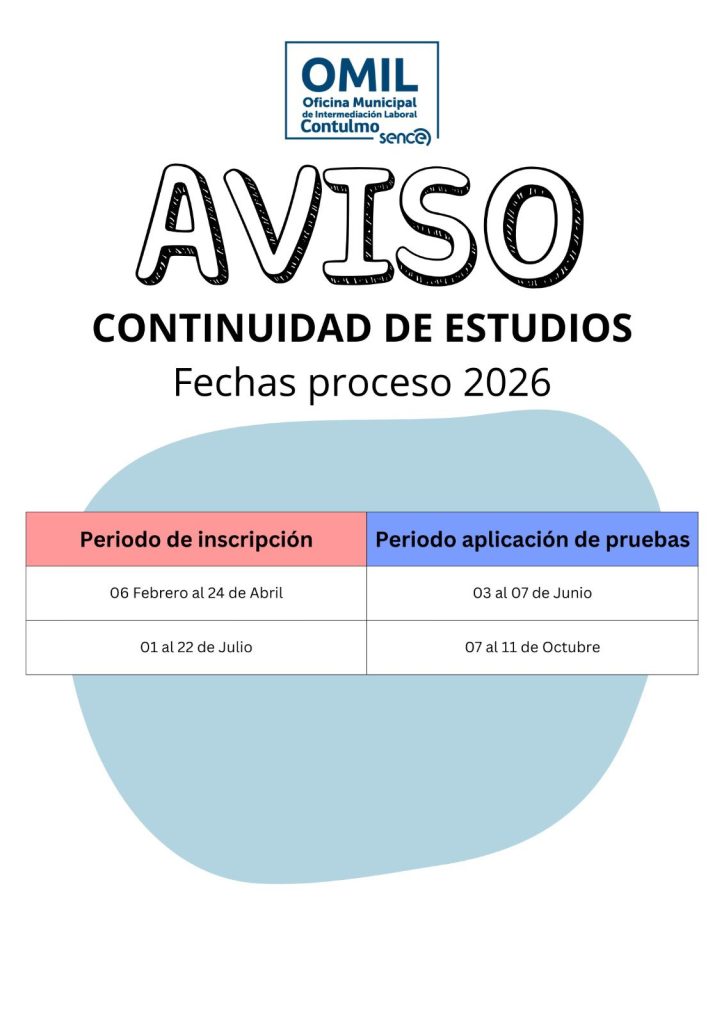 OMIL
Oficina Municipal
de Intermediación Laboral
Contulmo
sence

AVISO

CONTINUIDAD DE ESTUDIOS

Fechas proceso 2026

| Periodo de inscripción | Periodo aplicación de pruebas |
|---|---|
| 06 Febrero al 24 de Abril | 03 al 07 de Junio |
| 01 al 22 de Julio | 07 al 11 de Octubre |